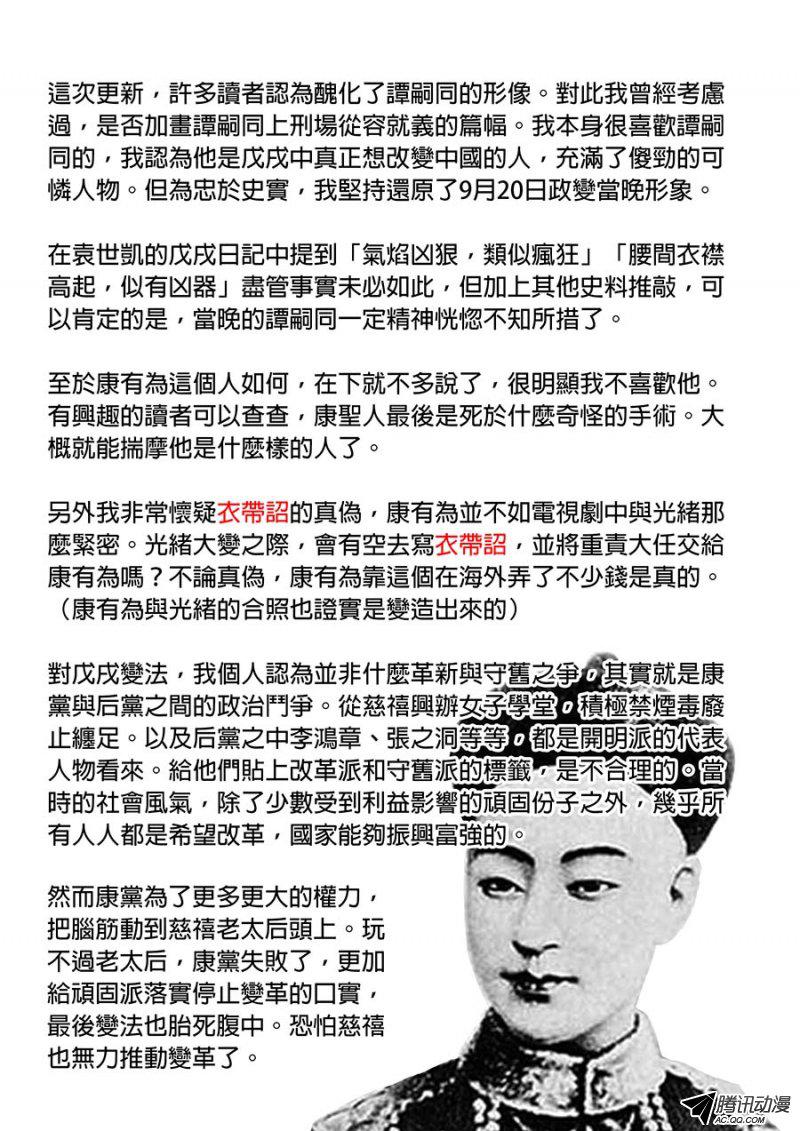 這次更新，許多讀者認為醜化了譚嗣同的形像。對此我曾經考慮過，是否加畫譚嗣同上刑場從容就義的篇幅。我本身很喜歡譚嗣同的，我認為他是戊戌中真正想改變中國的人，充滿了傻勁的可憐人物。但為忠於史實，我堅持還原了9月20日政變當晚形象。

在袁世凱的戊戌日記中提到「氣焰凶狠，類似瘋狂」「腰間衣襟高起，似有凶器」盡管事實未必如此，但加上其他史料推敲，可以肯定的是，當晚的譚嗣同一定精神恍惚不知所措了。

至於康有為這個人如何，在下就不多說了，很明顯我不喜歡他。有興趣的讀者可以查查，康聖人最後是死於什麼奇怪的手術。大概就能揣摩他是什麼樣的人了。

另外我非常懷疑衣帶詔的真偽，康有為並不如電視劇中與光緒那麼緊密。光緒大變之際，會有空去寫衣帶詔，並將重責大任交給康有為嗎？不論真偽，康有為靠這個在海外弄了不少錢是真的。（康有為與光緒的合照也證實是變造出來的）

對戊戌變法，我個人認為並非什麼革新與守舊之爭，其實就是康黨與后黨之間的政治鬥爭。從慈禧興辦女子學堂，積極禁煙毒廢止纏足。以及后黨之中李鴻章、張之洞等等，都是開明派的代表人物看來。給他們貼上改革派和守舊派的標籤，是不合理的。當時的社會風氣，除了少數受到利益影響的頑固份子之外，幾乎所有人人都是希望改革，國家能夠振興富強的。

然而康黨為了更多更大的權力，把腦筋動到慈禧老太后頭上。玩不過老太后，康黨失敗了，更加給頑固派落實停止變革的口實，最後變法也胎死腹中。恐怕慈禧也無力推動變革了。

腾讯动漫 AC.QQ.COM